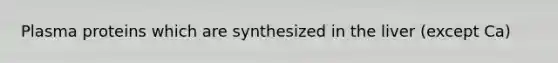 Plasma proteins which are synthesized in the liver (except Ca)